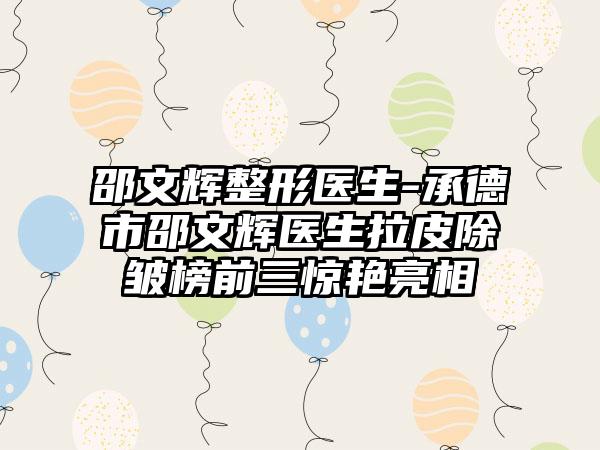 邵文辉整形医生-承德市邵文辉医生拉皮除皱榜前三惊艳亮相